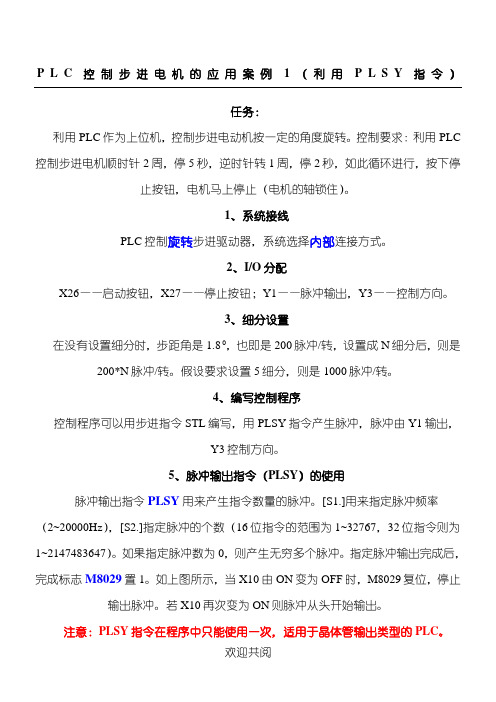 PLC 控制步进电机的应用案例 1（利用 PLSY 指令）

任务：

利用 PLC 作为上位机，控制步进电动机按一定的角度旋转。控制要求：利用 PLC 控制步进电机顺时针 2 周，停 5 秒，逆时针转 1 周，停 2 秒，如此循环进行，按下停止按钮，电机马上停止（电机的轴锁住）。

1、系统接线

PLC 控制旋转步进驱动器，系统选择内部连接方式。

2、I/O 分配

X26——启动按钮，X27——停止按钮；Y1——脉冲输出，Y3——控制方向。

3、细分设置

在没有设置细分时，步距角是 1.8°，也即是 200 脉冲/转，设置成 N 细分后，则是 200*N 脉冲/转。假设要求设置 5 细分，则是 1000 脉冲/转。

4、编写控制程序

控制程序可以用步进指令 STL 编写，用 PLSY 指令产生脉冲，脉冲由 Y1 输出，Y3 控制方向。

5、脉冲输出指令（PLSY）的使用

脉冲输出指令 PLSY 用来产生指令数量的脉冲。[S1.]用来指定脉冲频率（2~20000Hz），[S2.]指定脉冲的个数（16 位指令的范围为 1~32767，32 位指令则为 1~2147483647）。如果指定脉冲数为 0，则产生无穷多个脉冲。指定脉冲输出完成后，完成标志 M8029 置 1。如上图所示，当 X10 由 ON 变为 OFF 时，M8029 复位，停止输出脉冲。若 X10 再次变为 ON 则脉冲从头开始输出。

注意：PLSY 指令在程序中只能使用一次，适用于晶体管输出类型的 PLC。

欢迎共阅